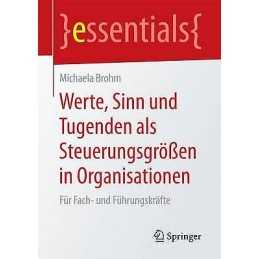 }essentials{

Michaela Brohm

Werte, Sinn und Tugenden als Steuerungsgrößen in Organisationen

Für Fach- und Führungskräfte

Springer